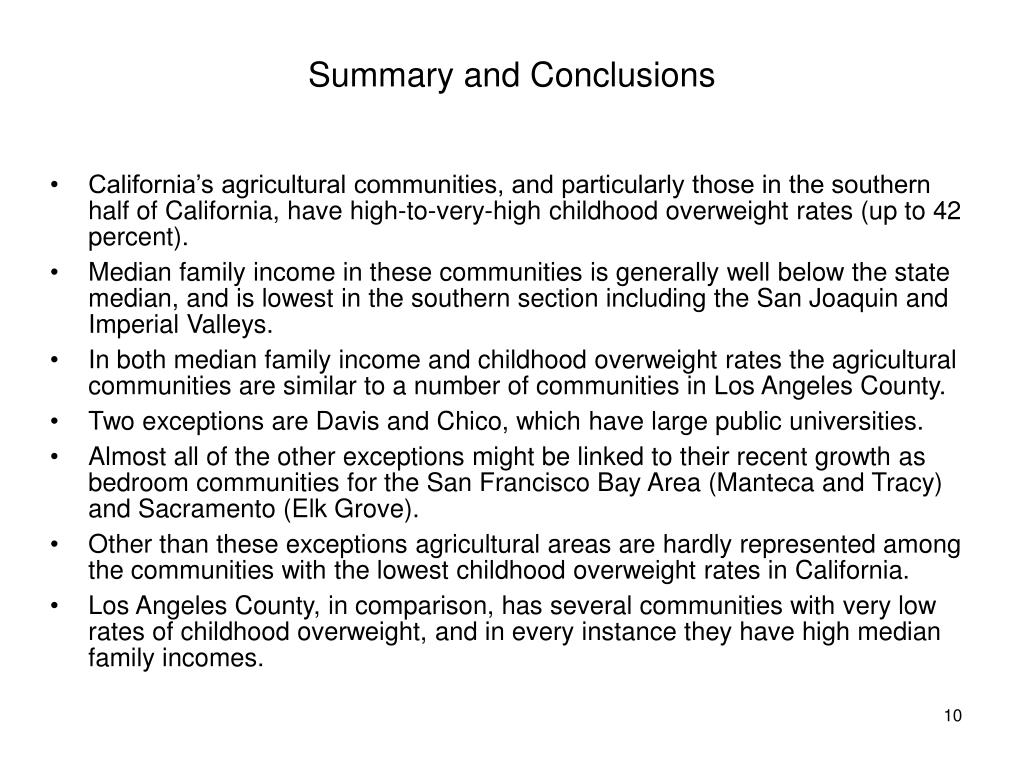 Summary and Conclusions

• California's agricultural communities, and particularly those in the southern half of California, have high-to-very-high childhood overweight rates (up to 42 percent).
• Median family income in these communities is generally well below the state median, and is lowest in the southern section including the San Joaquin and Imperial Valleys.
• In both median family income and childhood overweight rates the agricultural communities are similar to a number of communities in Los Angeles County.
• Two exceptions are Davis and Chico, which have large public universities.
• Almost all of the other exceptions might be linked to their recent growth as bedroom communities for the San Francisco Bay Area (Manteca and Tracy) and Sacramento (Elk Grove).
• Other than these exceptions agricultural areas are hardly represented among the communities with the lowest childhood overweight rates in California.
• Los Angeles County, in comparison, has several communities with very low rates of childhood overweight, and in every instance they have high median family incomes.

10